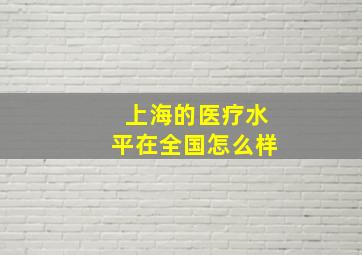 上海的医疗水平在全国怎么样